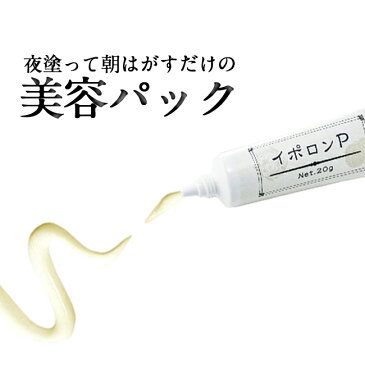 夜塗って朝はがすだけの
美容パック

イポロンP
Net.20g